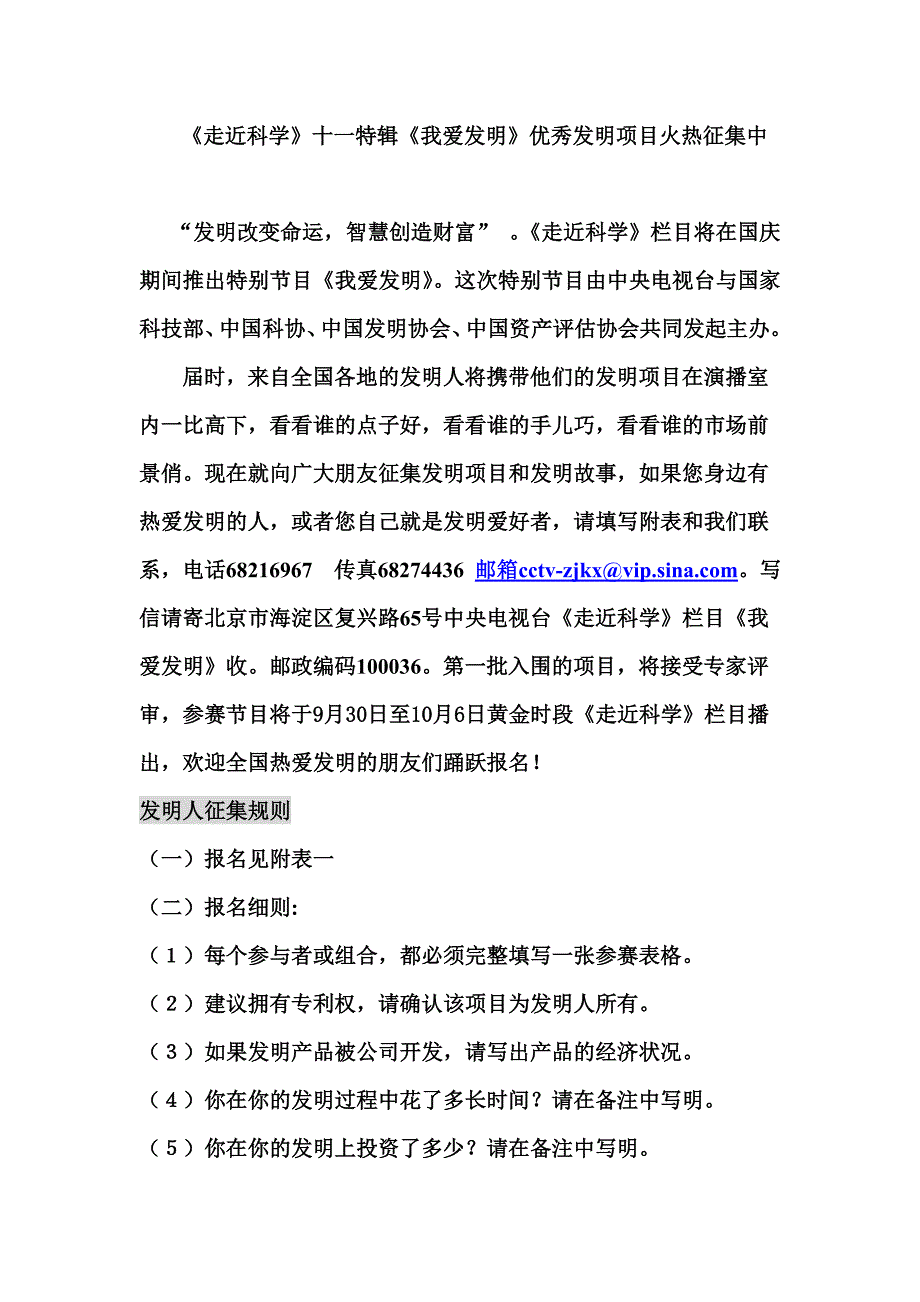 《走近科学》十一特辑《我爱发明》优秀发明项目火热征集中

“发明改变命运，智慧创造财富” 。《走近科学》栏目将在国庆期间推出特别节目《我爱发明》。这次特别节目由中央电视台与国家科技部、中国科协、中国发明协会、中国资产评估协会共同发起主办。

届时，来自全国各地的发明人将携带他们的发明项目在演播室内一比高下，看看谁的点子好，看看谁的手儿巧，看看谁的市场前景俏。现在就向广大朋友征集发明项目和发明故事，如果您身边有热爱发明的人，或者您自己就是发明爱好者，请填写附表和我们联系，电话68216967 传真68274436 邮箱cctv-zjkx@vip.sina.com。写信请寄北京市海淀区复兴路65号中央电视台《走近科学》栏目《我爱发明》收。邮政编码100036。第一批入围的项目，将接受专家评审，参赛节目将于9月30日至10月6日黄金时段《走近科学》栏目播出，欢迎全国热爱发明的朋友们踊跃报名！

发明人征集规则

（一）报名见附表一

（二）报名细则:

（1）每个参与者或组合，都必须完整填写一张参赛表格。

（2）建议拥有专利权，请确认该项目为发明人所有。

（3）如果发明产品被公司开发，请写出产品的经济状况。

（4）你在你的发明过程中花了多长时间？请在备注中写明。

（5）你在你的发明上投资了多少？请在备注中写明。